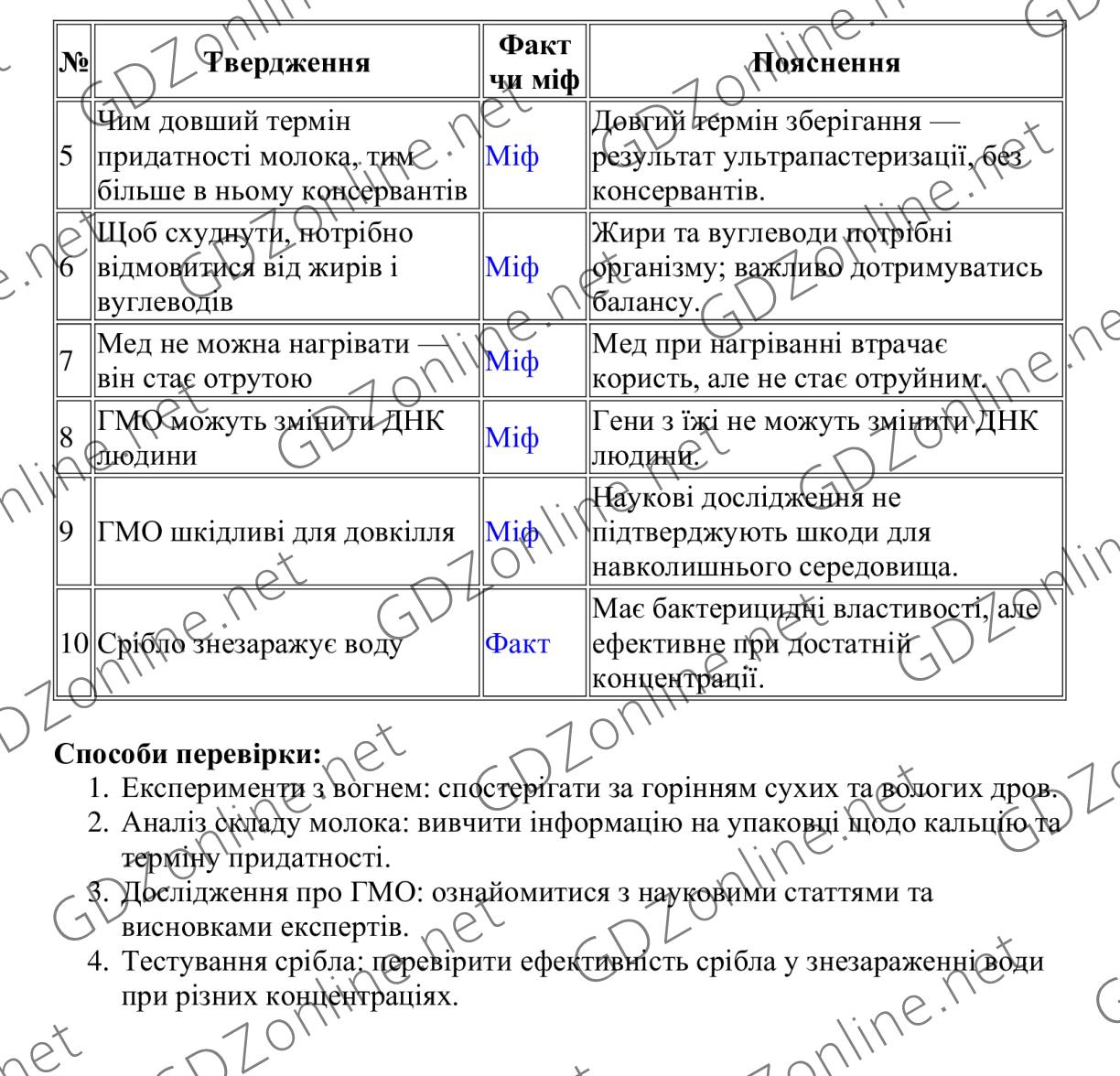 | № | Твердження | Факт чи міф | Пояснення |
|---|---|---|---|
| 5 | Чим довший термін придатності молока, тим більше в ньому консервантів | Міф | Довгий термін зберігання — результат ультрапастеризації, без консервантів. |
| 6 | Щоб схуднути, потрібно відмовитися від жирів і вуглеводів | Міф | Жири та вуглеводи потрібні організму; важливо дотримуватись балансу. |
| 7 | Мед не можна нагрівати — він стає отрутою | Міф | Мед при нагріванні втрачає користь, але не стає отруйним. |
| 8 | ГМО можуть змінити ДНК людини | Міф | Гени з їжі не можуть змінити ДНК людини. |
| 9 | ГМО шкідливі для довкілля | Міф | Наукові дослідження не підтверджують шкоди для навколишнього середовища. |
| 10 | Срібло знезаражує воду | Факт | Має бактерицидні властивості, але ефективне при достатній концентрації. |

**Способи перевірки:**

1. Експерименти з вогнем: спостерігати за горінням сухих та вологих дров.
2. Аналіз складу молока: вивчити інформацію на упаковці щодо кальцію та терміну придатності.
3. Дослідження про ГМО: ознайомитися з науковими статтями та висновками експертів.
4. Тестування срібла: перевірити ефективність срібла у знезараженні води при різних концентраціях.

GDZonline.net